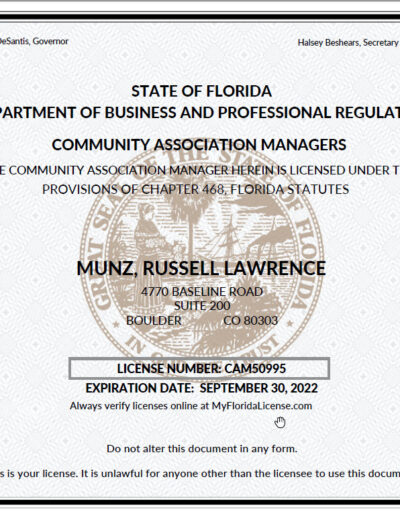 DeSantis, Governor

Halsey Beshears, Secretary

STATE OF FLORIDA
PARTMENT OF BUSINESS AND PROFESSIONAL REGULAT

COMMUNITY ASSOCIATION MANAGERS
E COMMUNITY ASSOCIATION MANAGER HEREIN IS LICENSED UNDER T
PROVISIONS OF CHAPTER 468, FLORIDA STATUTES

GREAT SEAL OF THE STATE OF FLORIDA
IN GOD WE TRUST

MUNZ, RUSSELL LAWRENCE
4770 BASELINE ROAD
SUITE 200
BOULDER CO 80303

LICENSE NUMBER: CAM50995
EXPIRATION DATE: SEPTEMBER 30, 2022
Always verify licenses online at MyFloridaLicense.com

Do not alter this document in any form.

s is your license. It is unlawful for anyone other than the licensee to use this docum